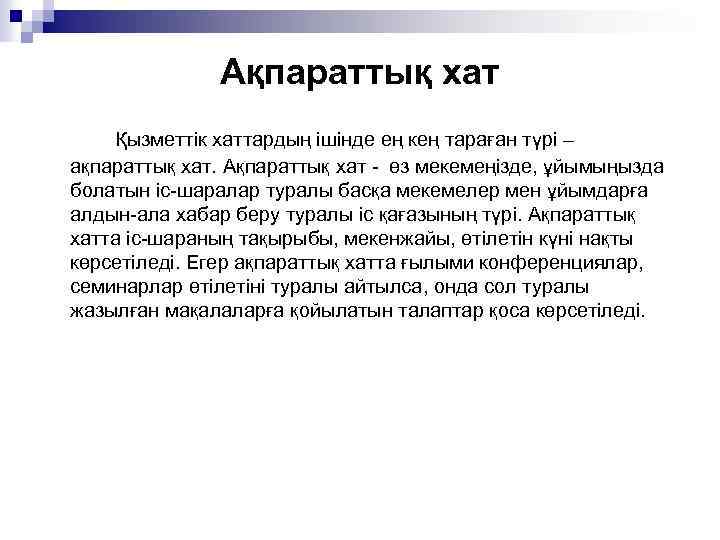 Ақпараттық хат

Қызметтік хаттардың ішінде ең кең тараған түрі – ақпараттық хат. Ақпараттық хат - өз мекемеңізде, ұйымыңызда болатын іс-шаралар туралы басқа мекемелер мен ұйымдарға алдын-ала хабар беру туралы іс қағазының түрі. Ақпараттық хатта іс-шараның тақырыбы, мекенжайы, өтілетін күні нақты көрсетіледі. Егер ақпараттық хатта ғылыми конференциялар, семинарлар өтілетіні туралы айтылса, онда сол туралы жазылған мақалаларға қойылатын талаптар қоса көрсетіледі.